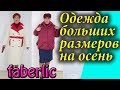 Одежда больших размеров на осень

faberlic